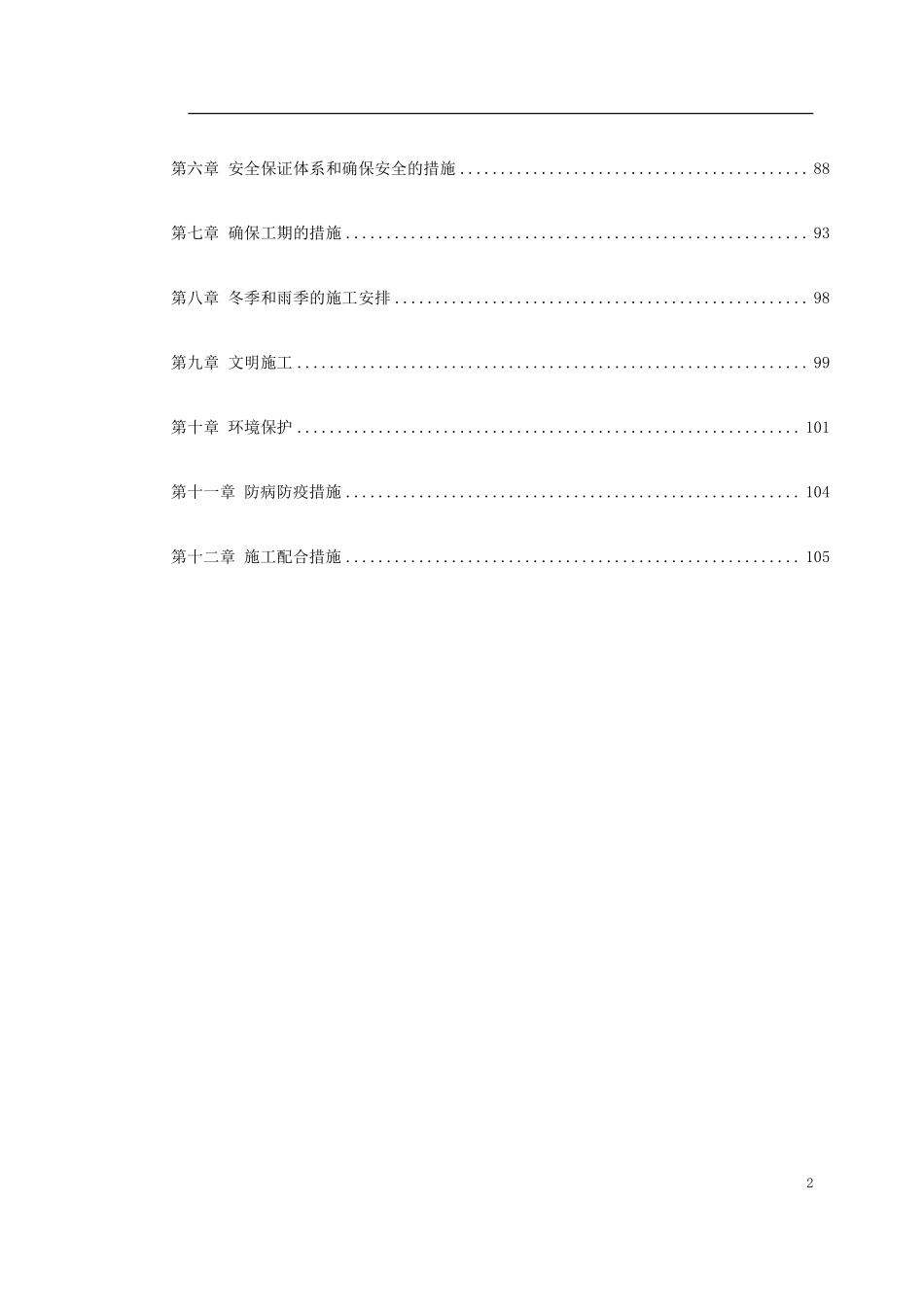 第六章 安全保证体系和确保安全的措施 88

第七章 确保工期的措施 93

第八章 冬季和雨季的施工安排 98

第九章 文明施工 99

第十章 环境保护 101

第十一章 防病防疫措施 104

第十二章 施工配合措施 105

2